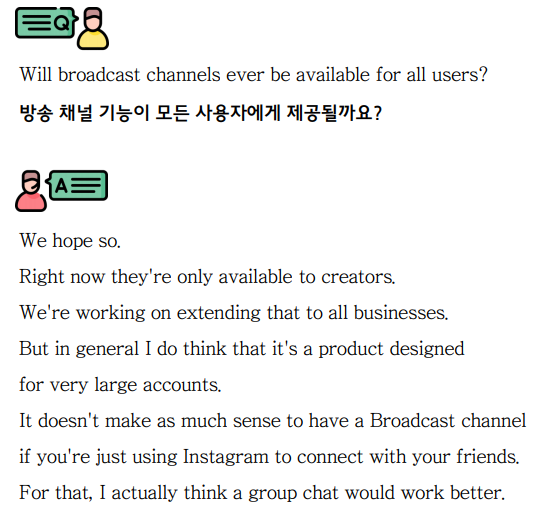 Q

Will broadcast channels ever be available for all users?

방송 채널 기능이 모든 사용자에게 제공될까요?

A

We hope so.
Right now they're only available to creators.
We're working on extending that to all businesses.
But in general I do think that it's a product designed for very large accounts.
It doesn't make as much sense to have a Broadcast channel if you're just using Instagram to connect with your friends.
For that, I actually think a group chat would work better.